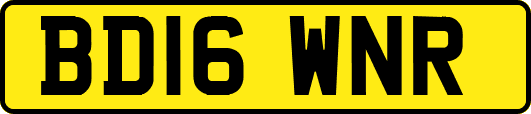 BD16 WNR